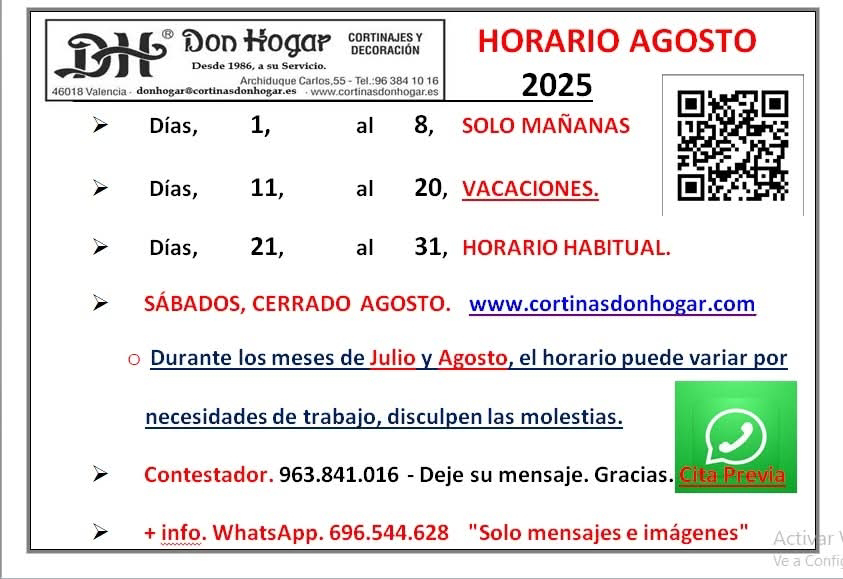 DH® Don Hogar CORTINAJES Y DECORACIÓN
Desde 1986, a su Servicio.
Archiduque Carlos,55 - Tel.:96 384 10 16
46018 Valencia · donhogar@cortinasdonhogar.es · www.cortinasdonhogar.es

HORARIO AGOSTO 2025

➢ Días, 1, al 8, SOLO MAÑANAS

➢ Días, 11, al 20, VACACIONES.

➢ Días, 21, al 31, HORARIO HABITUAL.

➢ SÁBADOS, CERRADO AGOSTO. www.cortinasdonhogar.com

○ Durante los meses de Julio y Agosto, el horario puede variar por necesidades de trabajo, disculpen las molestias.

➢ Contestador. 963.841.016 - Deje su mensaje. Gracias. Cita Previa

➢ + info. WhatsApp. 696.544.628 "Solo mensajes e imágenes"

Activar W
Ve a Config